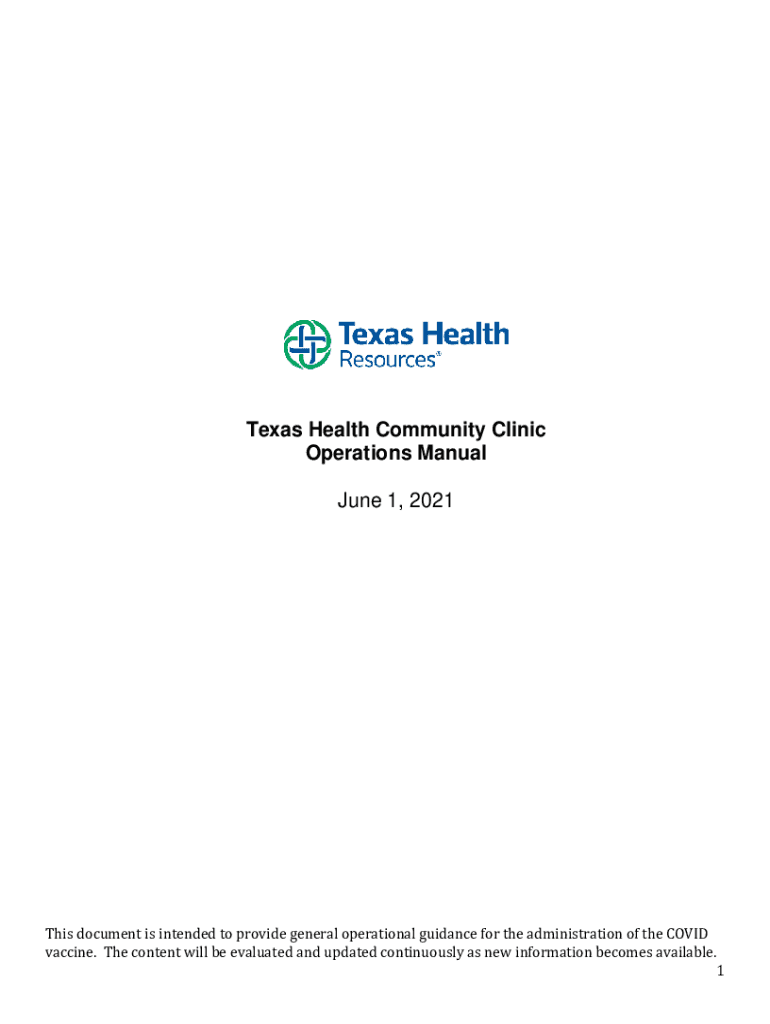 Texas Health Resources®

Texas Health Community Clinic
Operations Manual

June 1, 2021

This document is intended to provide general operational guidance for the administration of the COVID vaccine. The content will be evaluated and updated continuously as new information becomes available.

1